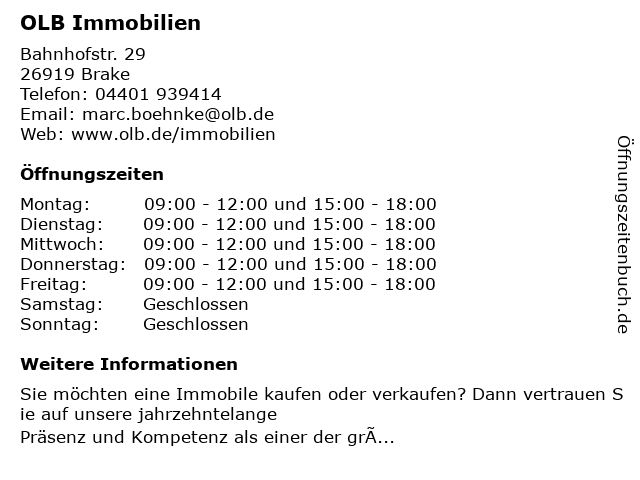 OLB Immobilien

Bahnhofstr. 29
26919 Brake
Telefon: 04401 939414
Email: marc.boehnke@olb.de
Web: www.olb.de/immobilien

Öffnungszeiten

| | |
|---|---|
| Montag: | 09:00 - 12:00 und 15:00 - 18:00 |
| Dienstag: | 09:00 - 12:00 und 15:00 - 18:00 |
| Mittwoch: | 09:00 - 12:00 und 15:00 - 18:00 |
| Donnerstag: | 09:00 - 12:00 und 15:00 - 18:00 |
| Freitag: | 09:00 - 12:00 und 15:00 - 18:00 |
| Samstag: | Geschlossen |
| Sonntag: | Geschlossen |

Weitere Informationen

Sie möchten eine Immobile kaufen oder verkaufen? Dann vertrauen S ie auf unsere jahrzehntelange
Präsenz und Kompetenz als einer der grÃ...

Öffnungszeitenbuch.de